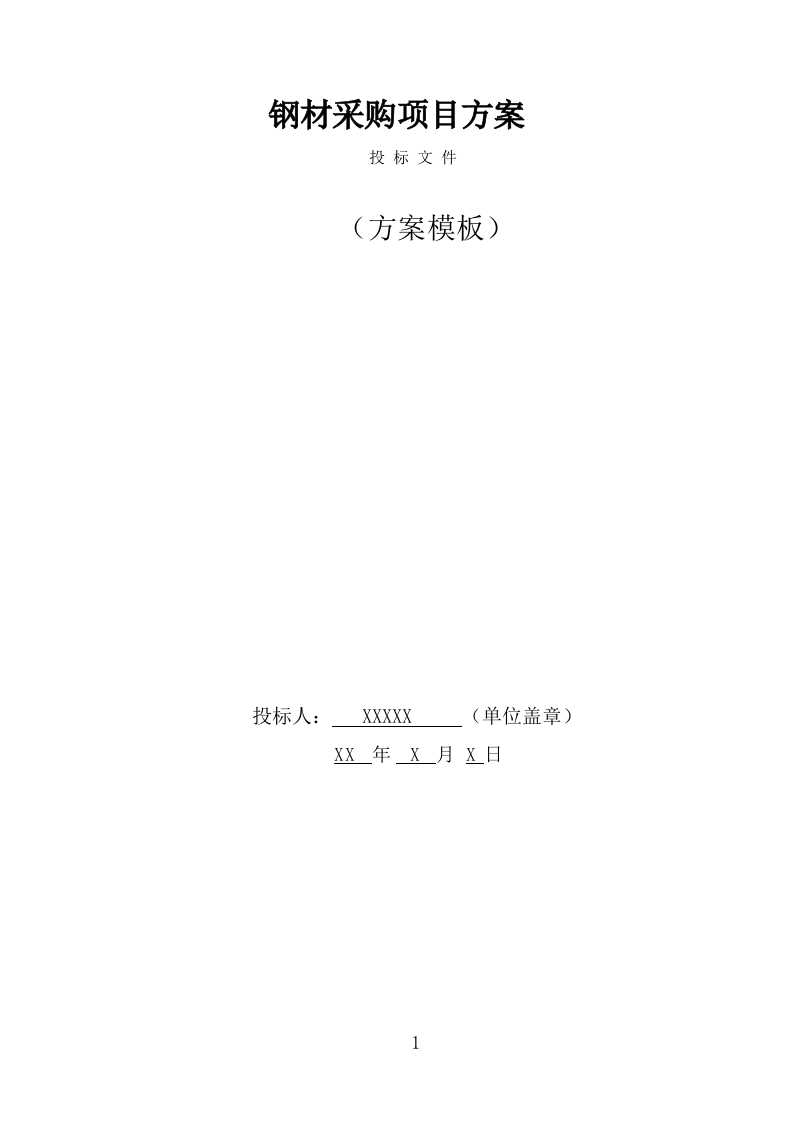 钢材采购项目方案

投 标 文 件

（方案模板）

投标人： XXXXX （单位盖章）

XX 年 X 月 X 日

1